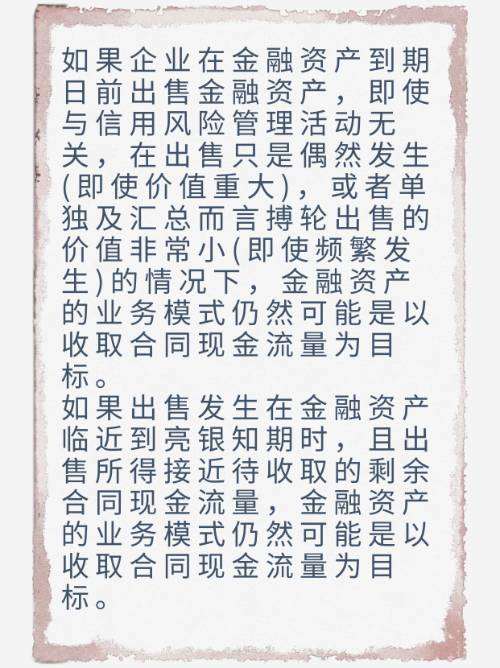 如果企业在金融资产到期日前出售金融资产，即使与信用风险管理活动无关，在出售只是偶然发生(即使价值重大)，或者单独及汇总而言搏轮出售的价值非常小(即使频繁发生)的情况下，金融资产的业务模式仍然可能是以收取合同现金流量为目标。
如果出售发生在金融资产临近到亮银知期时，且出售所得接近待收取的剩余合同现金流量，金融资产的业务模式仍然可能是以收取合同现金流量为目标。